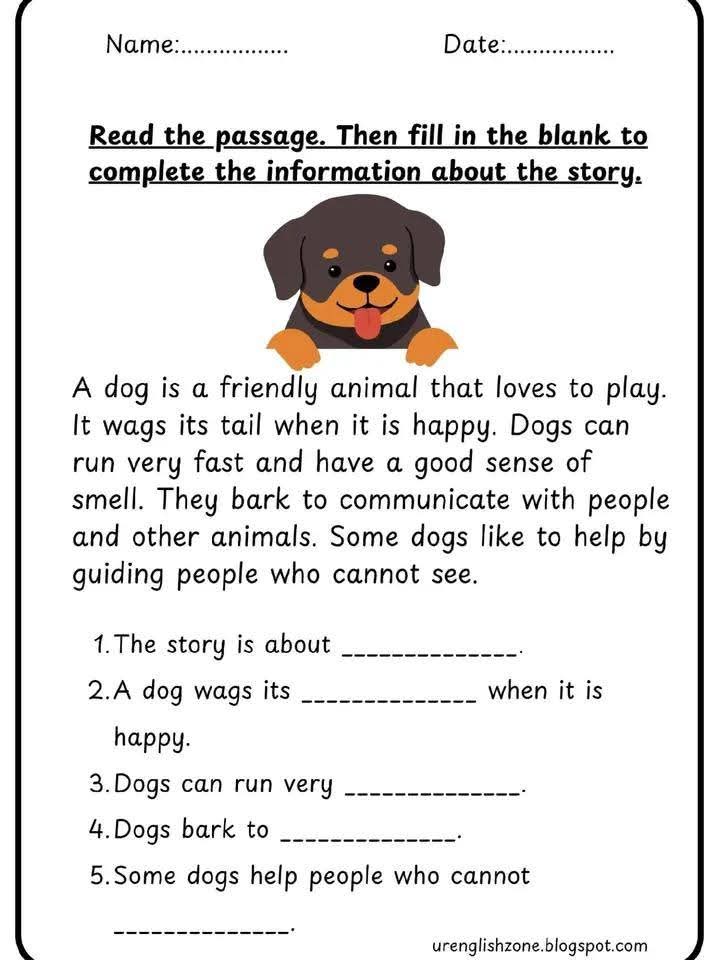 Name:................ Date:................

Read the passage. Then fill in the blank to complete the information about the story.

A dog is a friendly animal that loves to play. It wags its tail when it is happy. Dogs can run very fast and have a good sense of smell. They bark to communicate with people and other animals. Some dogs like to help by guiding people who cannot see.

1. The story is about _____________.
2. A dog wags its _____________ when it is happy.
3. Dogs can run very _____________.
4. Dogs bark to _____________.
5. Some dogs help people who cannot _____________.

urenglishzone.blogspot.com